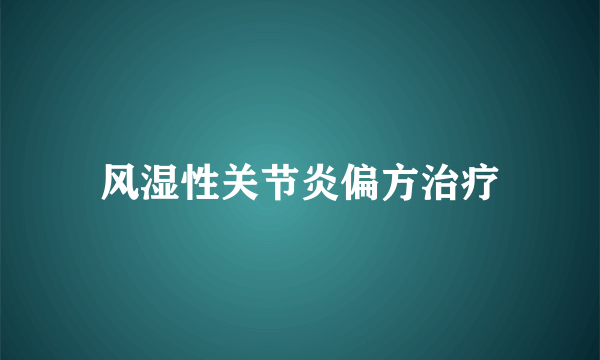 风湿性关节炎偏方治疗